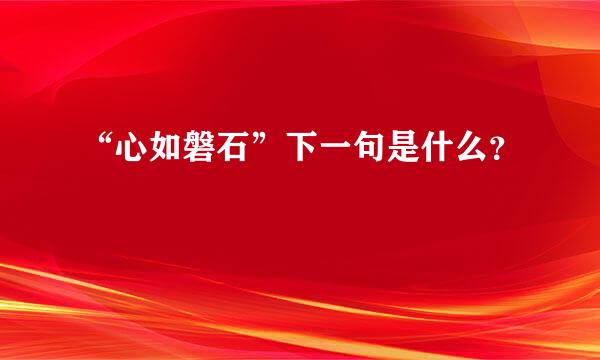 “心如磐石”下一句是什么？